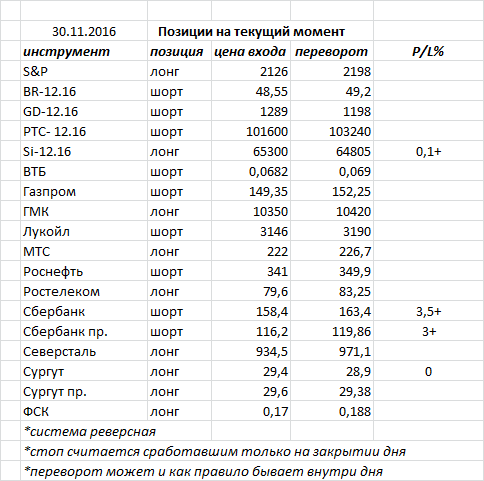 | 30.11.2016 | Позиции на текущий момент | | | |
|---|---|---|---|---|
| инструмент | позиция | цена входа | переворот | P/L% |
| S&P | лонг | 2126 | 2198 | |
| BR-12.16 | шорт | 48,55 | 49,2 | |
| GD-12.16 | шорт | 1289 | 1198 | |
| РТС- 12.16 | шорт | 101600 | 103240 | |
| Si-12.16 | лонг | 65300 | 64805 | 0,1+ |
| ВТБ | шорт | 0,0682 | 0,069 | |
| Газпром | шорт | 149,35 | 152,25 | |
| ГМК | лонг | 10350 | 10420 | |
| Лукойл | шорт | 3146 | 3190 | |
| МТС | лонг | 222 | 226,7 | |
| Роснефть | шорт | 341 | 349,9 | |
| Ростелеком | лонг | 79,6 | 83,25 | |
| Сбербанк | шорт | 158,4 | 163,4 | 3,5+ |
| Сбербанк пр. | шорт | 116,2 | 119,86 | 3+ |
| Северсталь | лонг | 934,5 | 971,1 | |
| Сургут | лонг | 29,4 | 28,9 | 0 |
| Сургут пр. | лонг | 29,6 | 29,38 | |
| ФСК | лонг | 0,17 | 0,188 | |

*система реверсная
*стоп считается сработавшим только на закрытии дня
*переворот может и как правило бывает внутри дня